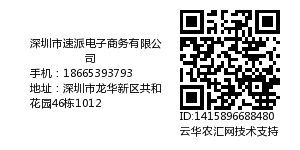 深圳市速派电子商务有限公司

手机：18665393793

地址：深圳市龙华新区共和花园46栋1012

ID:1415896688480

云华农汇网技术支持